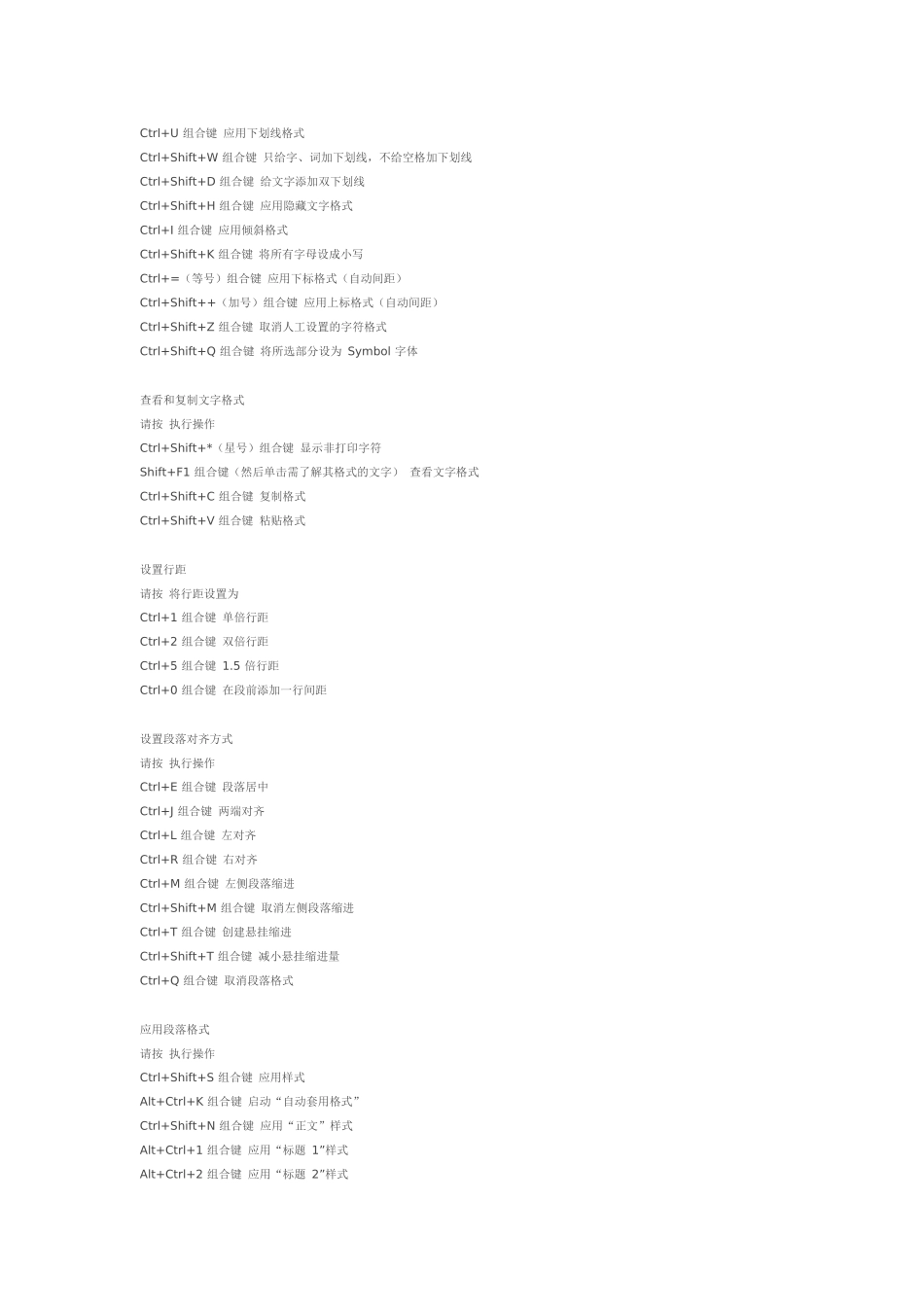 Ctrl+U 组合键 应用下划线格式
Ctrl+Shift+W 组合键 只给字、词加下划线，不给空格加下划线
Ctrl+Shift+D 组合键 给文字添加双下划线
Ctrl+Shift+H 组合键 应用隐藏文字格式
Ctrl+I 组合键 应用倾斜格式
Ctrl+Shift+K 组合键 将所有字母设成小写
Ctrl+=（等号）组合键 应用下标格式（自动间距）
Ctrl+Shift++（加号）组合键 应用上标格式（自动间距）
Ctrl+Shift+Z 组合键 取消人工设置的字符格式
Ctrl+Shift+Q 组合键 将所选部分设为 Symbol 字体

查看和复制文字格式
请按 执行操作
Ctrl+Shift+*（星号）组合键 显示非打印字符
Shift+F1 组合键（然后单击需了解其格式的文字） 查看文字格式
Ctrl+Shift+C 组合键 复制格式
Ctrl+Shift+V 组合键 粘贴格式

设置行距
请按 将行距设置为
Ctrl+1 组合键 单倍行距
Ctrl+2 组合键 双倍行距
Ctrl+5 组合键 1.5 倍行距
Ctrl+0 组合键 在段前添加一行间距

设置段落对齐方式
请按 执行操作
Ctrl+E 组合键 段落居中
Ctrl+J 组合键 两端对齐
Ctrl+L 组合键 左对齐
Ctrl+R 组合键 右对齐
Ctrl+M 组合键 左侧段落缩进
Ctrl+Shift+M 组合键 取消左侧段落缩进
Ctrl+T 组合键 创建悬挂缩进
Ctrl+Shift+T 组合键 减小悬挂缩进量
Ctrl+Q 组合键 取消段落格式

应用段落格式
请按 执行操作
Ctrl+Shift+S 组合键 应用样式
Alt+Ctrl+K 组合键 启动“自动套用格式”
Ctrl+Shift+N 组合键 应用“正文”样式
Alt+Ctrl+1 组合键 应用“标题 1”样式
Alt+Ctrl+2 组合键 应用“标题 2”样式